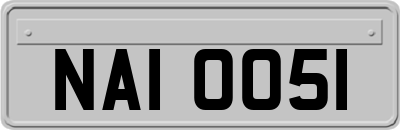 NAI 0051